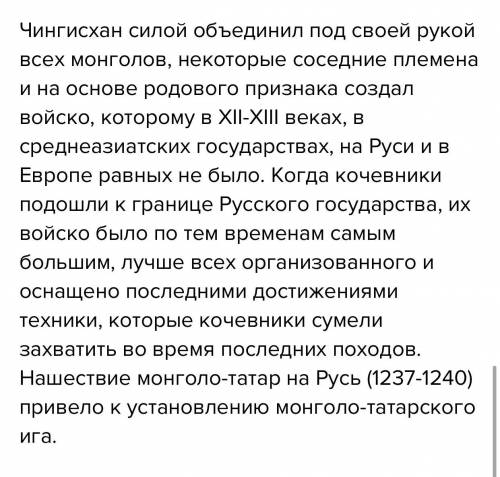 Чингисхан силой объединил под своей рукой всех монголов, некоторые соседние племена и на основе родового признака создал войско, которому в XII-XIII веках, в среднеазиатских государствах, на Руси и в Европе равных не было. Когда кочевники подошли к границе Русского государства, их войско было по тем временам самым большим, лучше всех организованного и оснащено последними достижениями техники, которые кочевники сумели захватить во время последних походов. Нашествие монголо-татар на Русь (1237-1240) привело к установлению монголо-татарского ига.